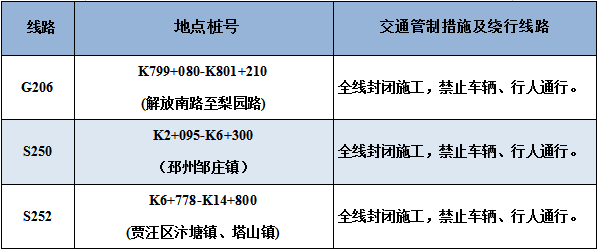 | 线路 | 地点桩号 | 交通管制措施及绕行线路 |
|---|---|---|
| G206 | K799+080-K801+210 (解放南路至梨园路) | 全线封闭施工，禁止车辆、行人通行。 |
| S250 | K2+095-K6+300 （邳州邹庄镇） | 全线封闭施工，禁止车辆、行人通行。 |
| S252 | K6+778-K14+800 (贾汪区汴塘镇、塔山镇) | 全线封闭施工，禁止车辆、行人通行。 |